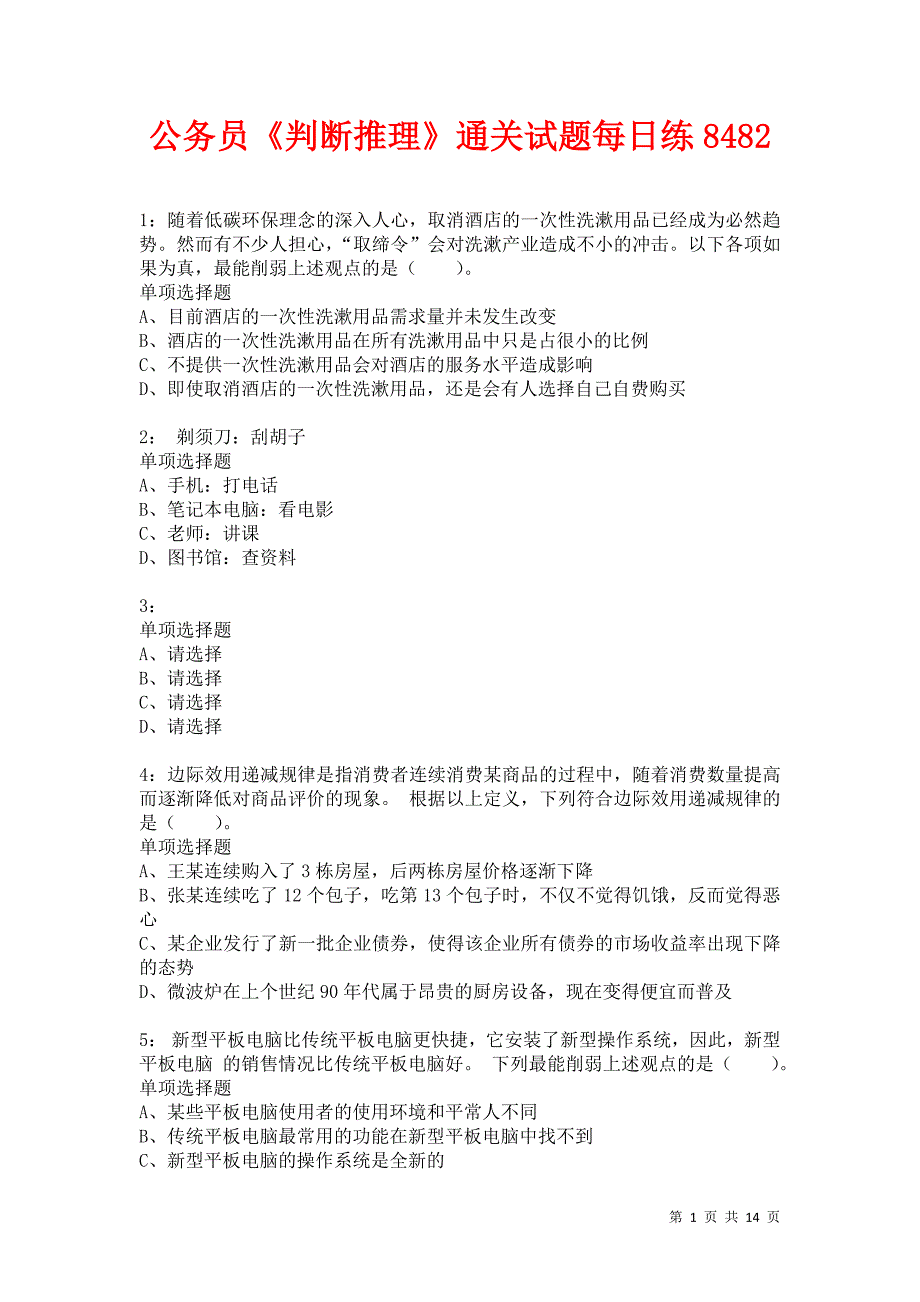 公务员《判断推理》通关试题每日练 8482

1：随着低碳环保理念的深入人心，取消酒店的一次性洗漱用品已经成为必然趋势。然而有不少人担心，“取缔令”会对洗漱产业造成不小的冲击。以下各项如果为真，最能削弱上述观点的是（　　）。
单项选择题
A、目前酒店的一次性洗漱用品需求量并未发生改变
B、酒店的一次性洗漱用品在所有洗漱用品中只是占很小的比例
C、不提供一次性洗漱用品会对酒店的服务水平造成影响
D、即使取消酒店的一次性洗漱用品，还是会有人选择自己自费购买

2： 剃须刀：刮胡子
单项选择题
A、手机：打电话
B、笔记本电脑：看电影
C、老师：讲课
D、图书馆：查资料

3：
单项选择题
A、请选择
B、请选择
C、请选择
D、请选择

4：边际效用递减规律是指消费者连续消费某商品的过程中，随着消费数量提高而逐渐降低对商品评价的现象。 根据以上定义，下列符合边际效用递减规律的是（　　）。
单项选择题
A、王某连续购入了 3 栋房屋，后两栋房屋价格逐渐下降
B、张某连续吃了 12 个包子，吃第 13 个包子时，不仅不觉得饥饿，反而觉得恶心
C、某企业发行了新一批企业债券，使得该企业所有债券的市场收益率出现下降的态势
D、微波炉在上个世纪 90 年代属于昂贵的厨房设备，现在变得便宜而普及

5： 新型平板电脑比传统平板电脑更快捷，它安装了新型操作系统，因此，新型平板电脑 的销售情况比传统平板电脑好。 下列最能削弱上述观点的是（　　）。
单项选择题
A、某些平板电脑使用者的使用环境和平常人不同
B、传统平板电脑最常用的功能在新型平板电脑中找不到
C、新型平板电脑的操作系统是全新的

第 1 页 共 14 页